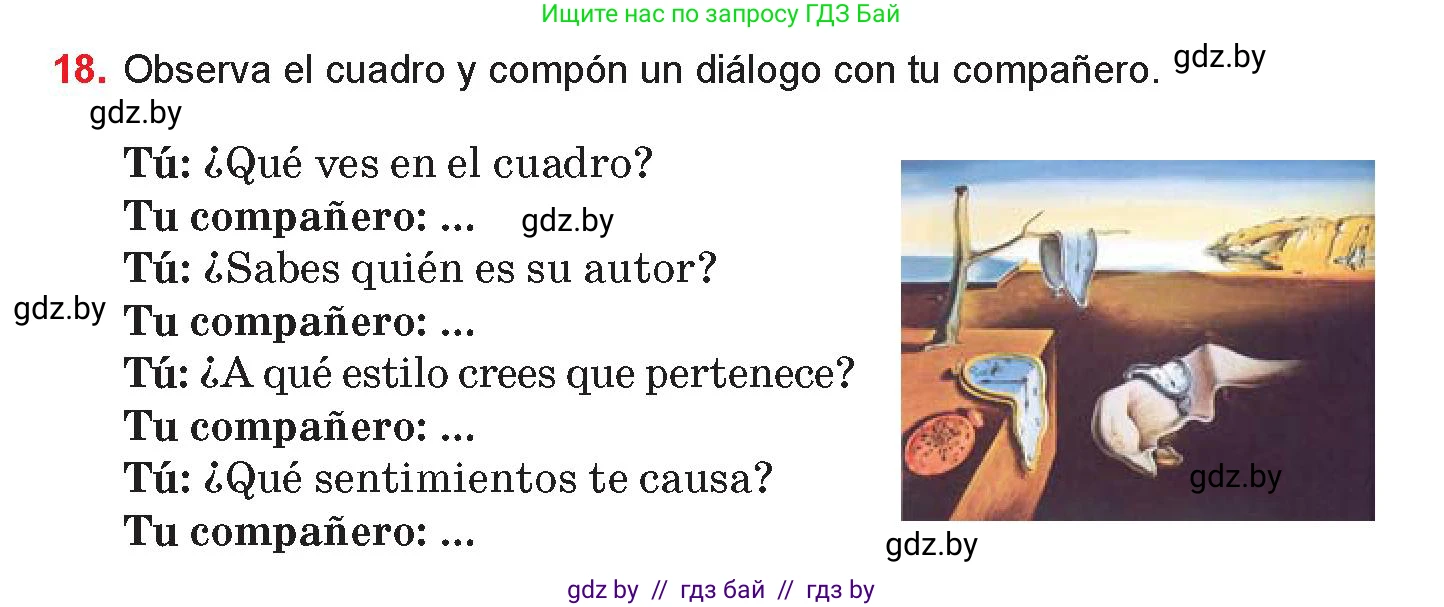 Ищите нас по запросу ГДЗ Бай

18. Observa el cuadro y compón un diálogo con tu compañero. gdz.by

gdz.by

Tú: ¿Qué ves en el cuadro?
Tu compañero: ... gdz.by
Tú: ¿Sabes quién es su autor?
gdz.by
Tu compañero: ...
Tú: ¿A qué estilo crees que pertenece?
Tu compañero: ...
Tú: ¿Qué sentimientos te causa?
Tu compañero: ...

gdz.by

gdz.by

gdz by // гдз бай // гдз by